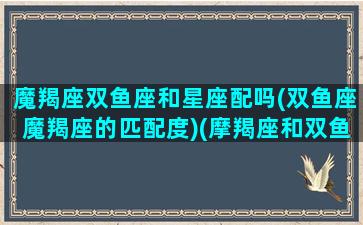 魔羯座双鱼座和星座配吗(双鱼座魔羯座的匹配度)(摩羯座和双鱼